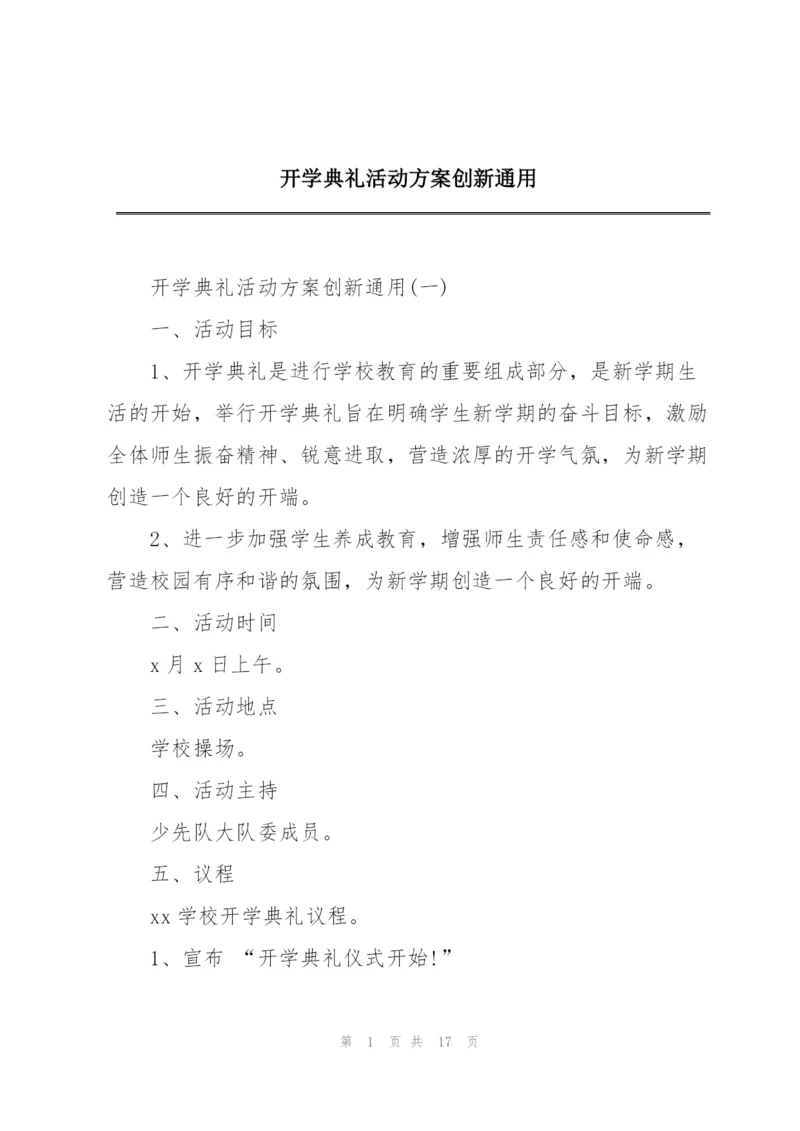 开学典礼活动方案创新通用

开学典礼活动方案创新通用(一)

一、活动目标

1、开学典礼是进行学校教育的重要组成部分，是新学期生活的开始，举行开学典礼旨在明确学生新学期的奋斗目标，激励全体师生振奋精神、锐意进取，营造浓厚的开学气氛，为新学期创造一个良好的开端。

2、进一步加强学生养成教育，增强师生责任感和使命感，营造校园有序和谐的氛围，为新学期创造一个良好的开端。

二、活动时间

x 月 x 日上午。

三、活动地点

学校操场。

四、活动主持

少先队大队委成员。

五、议程

xx 学校开学典礼议程。

1、宣布 “开学典礼仪式开始!”

第 1 页 共 17 页